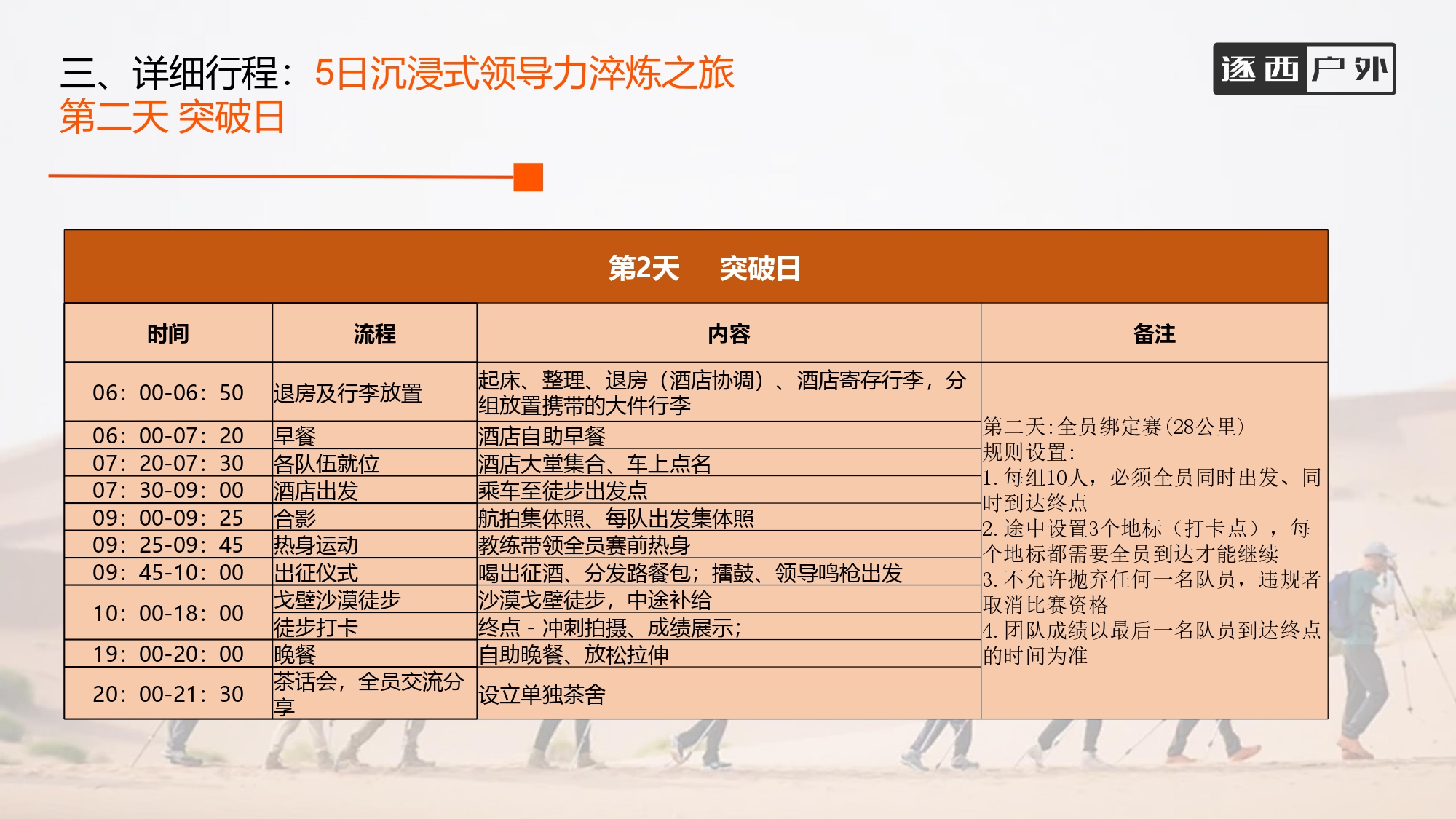 三、详细行程：5日沉浸式领导力淬炼之旅
第二天 突破日

逐西户外

第2天　突破日

| 时间 | 流程 | 内容 | 备注 |
|---|---|---|---|
| 06：00-06：50 | 退房及行李放置 | 起床、整理、退房（酒店协调）、酒店寄存行李，分组放置携带的大件行李 | 第二天:全员绑定赛(28公里) 规则设置: 1. 每组10人，必须全员同时出发、同时到达终点 2. 途中设置3个地标（打卡点），每个地标都需要全员到达才能继续 3. 不允许抛弃任何一名队员，违规者取消比赛资格 4. 团队成绩以最后一名队员到达终点的时间为准 |
| 06：00-07：20 | 早餐 | 酒店自助早餐 | |
| 07：20-07：30 | 各队伍就位 | 酒店大堂集合、车上点名 | |
| 07：30-09：00 | 酒店出发 | 乘车至徒步出发点 | |
| 09：00-09：25 | 合影 | 航拍集体照、每队出发集体照 | |
| 09：25-09：45 | 热身运动 | 教练带领全员赛前热身 | |
| 09：45-10：00 | 出征仪式 | 喝出征酒、分发路餐包；擂鼓、领导鸣枪出发 | |
| 10：00-18：00 | 戈壁沙漠徒步 | 沙漠戈壁徒步，中途补给 | |
| | 徒步打卡 | 终点 - 冲刺拍摄、成绩展示； | |
| 19：00-20：00 | 晚餐 | 自助晚餐、放松拉伸 | |
| 20：00-21：30 | 茶话会，全员交流分享 | 设立单独茶舍 | |